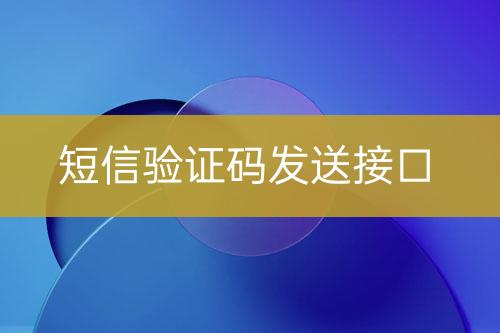 短信验证码发送接口